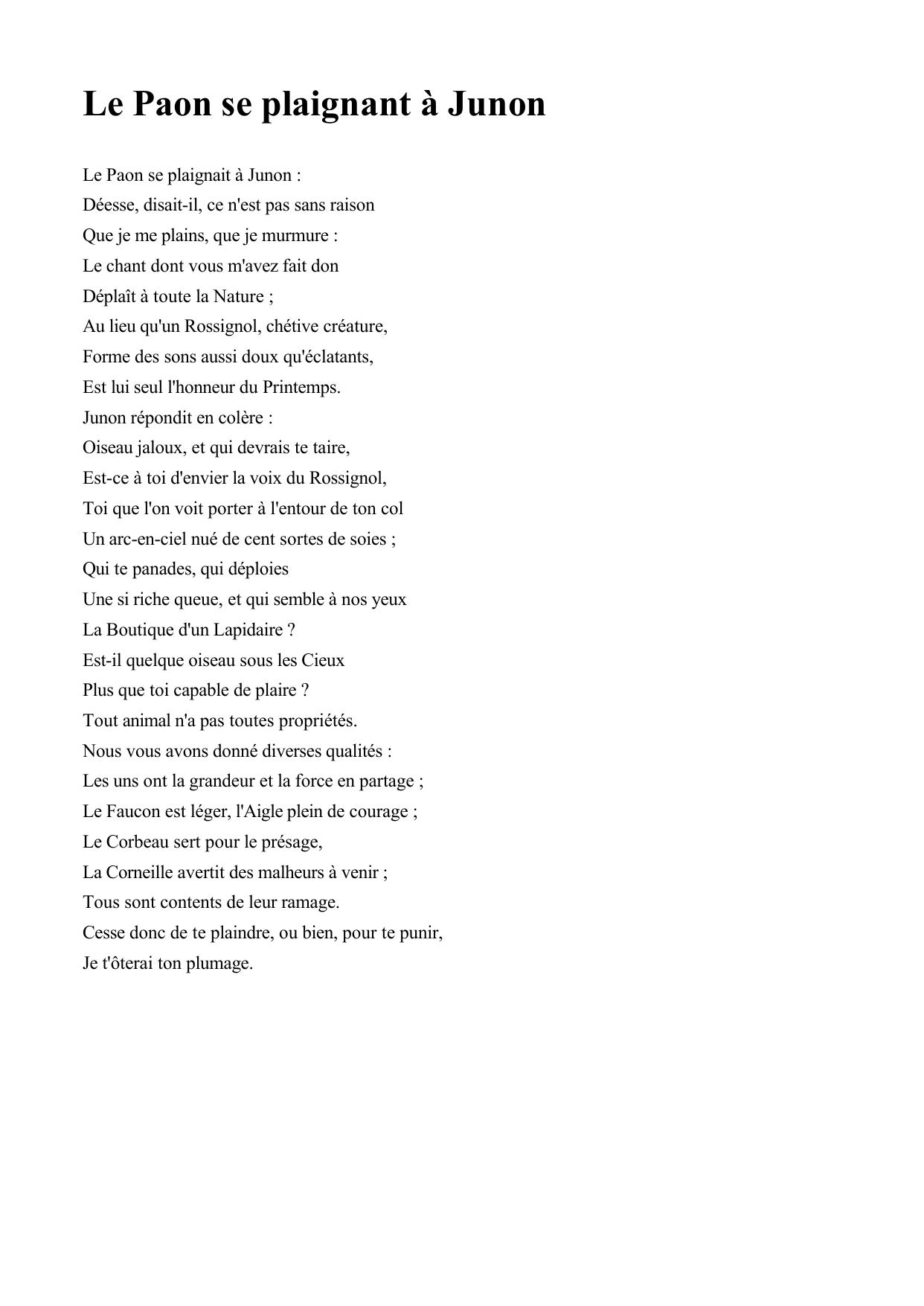 Le Paon se plaignant à Junon

Le Paon se plaignait à Junon :
Déesse, disait-il, ce n'est pas sans raison
Que je me plains, que je murmure :
Le chant dont vous m'avez fait don
Déplaît à toute la Nature ;
Au lieu qu'un Rossignol, chétive créature,
Forme des sons aussi doux qu'éclatants,
Est lui seul l'honneur du Printemps.
Junon répondit en colère :
Oiseau jaloux, et qui devrais te taire,
Est-ce à toi d'envier la voix du Rossignol,
Toi que l'on voit porter à l'entour de ton col
Un arc-en-ciel nué de cent sortes de soies ;
Qui te panades, qui déploies
Une si riche queue, et qui semble à nos yeux
La Boutique d'un Lapidaire ?
Est-il quelque oiseau sous les Cieux
Plus que toi capable de plaire ?
Tout animal n'a pas toutes propriétés.
Nous vous avons donné diverses qualités :
Les uns ont la grandeur et la force en partage ;
Le Faucon est léger, l'Aigle plein de courage ;
Le Corbeau sert pour le présage,
La Corneille avertit des malheurs à venir ;
Tous sont contents de leur ramage.
Cesse donc de te plaindre, ou bien, pour te punir,
Je t'ôterai ton plumage.